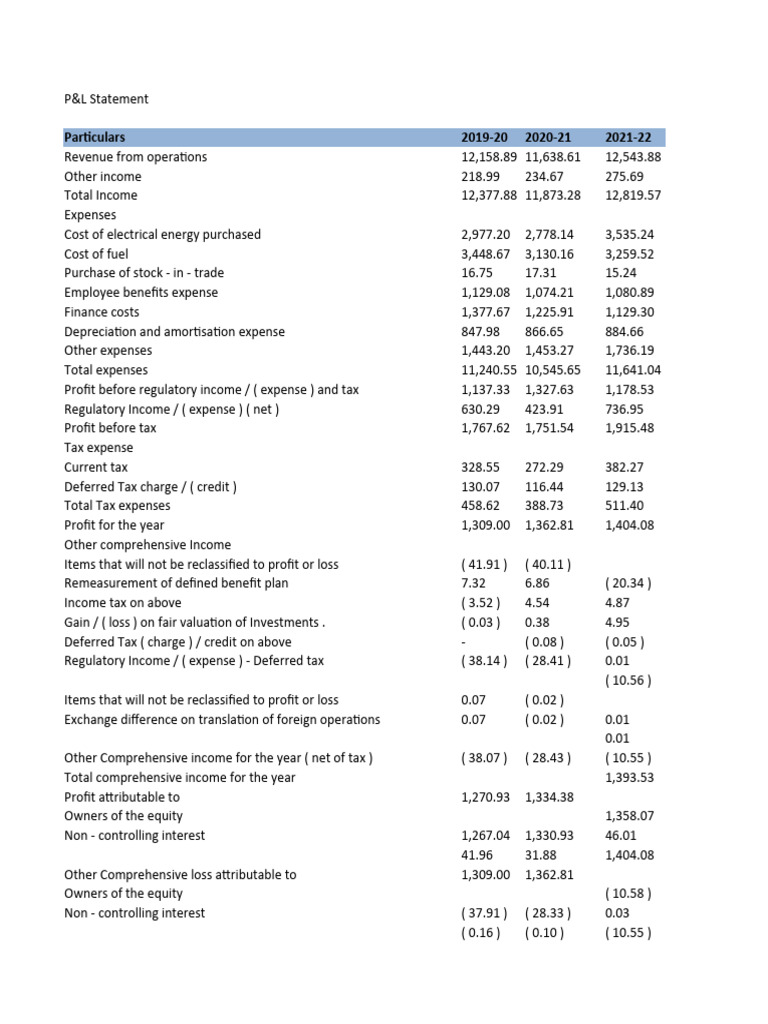 P&L Statement

| Particulars | 2019-20 | 2020-21 | 2021-22 |
|---|---|---|---|
| Revenue from operations | 12,158.89 | 11,638.61 | 12,543.88 |
| Other income | 218.99 | 234.67 | 275.69 |
| Total Income | 12,377.88 | 11,873.28 | 12,819.57 |
| Expenses | | | |
| Cost of electrical energy purchased | 2,977.20 | 2,778.14 | 3,535.24 |
| Cost of fuel | 3,448.67 | 3,130.16 | 3,259.52 |
| Purchase of stock - in - trade | 16.75 | 17.31 | 15.24 |
| Employee benefits expense | 1,129.08 | 1,074.21 | 1,080.89 |
| Finance costs | 1,377.67 | 1,225.91 | 1,129.30 |
| Depreciation and amortisation expense | 847.98 | 866.65 | 884.66 |
| Other expenses | 1,443.20 | 1,453.27 | 1,736.19 |
| Total expenses | 11,240.55 | 10,545.65 | 11,641.04 |
| Profit before regulatory income / ( expense ) and tax | 1,137.33 | 1,327.63 | 1,178.53 |
| Regulatory Income / ( expense ) ( net ) | 630.29 | 423.91 | 736.95 |
| Profit before tax | 1,767.62 | 1,751.54 | 1,915.48 |
| Tax expense | | | |
| Current tax | 328.55 | 272.29 | 382.27 |
| Deferred Tax charge / ( credit ) | 130.07 | 116.44 | 129.13 |
| Total Tax expenses | 458.62 | 388.73 | 511.40 |
| Profit for the year | 1,309.00 | 1,362.81 | 1,404.08 |
| Other comprehensive Income | | | |
| Items that will not be reclassified to profit or loss | ( 41.91 ) | ( 40.11 ) | |
| Remeasurement of defined benefit plan | 7.32 | 6.86 | ( 20.34 ) |
| Income tax on above | ( 3.52 ) | 4.54 | 4.87 |
| Gain / ( loss ) on fair valuation of Investments . | ( 0.03 ) | 0.38 | 4.95 |
| Deferred Tax ( charge ) / credit on above | - | ( 0.08 ) | ( 0.05 ) |
| Regulatory Income / ( expense ) - Deferred tax | ( 38.14 ) | ( 28.41 ) | 0.01 |
| | | | ( 10.56 ) |
| Items that will not be reclassified to profit or loss | 0.07 | ( 0.02 ) | |
| Exchange difference on translation of foreign operations | 0.07 | ( 0.02 ) | 0.01 |
| | | | 0.01 |
| Other Comprehensive income for the year ( net of tax ) | ( 38.07 ) | ( 28.43 ) | ( 10.55 ) |
| Total comprehensive income for the year | | | 1,393.53 |
| Profit attributable to | 1,270.93 | 1,334.38 | |
| Owners of the equity | | | 1,358.07 |
| Non - controlling interest | 1,267.04 | 1,330.93 | 46.01 |
| | 41.96 | 31.88 | 1,404.08 |
| Other Comprehensive loss attributable to | 1,309.00 | 1,362.81 | |
| Owners of the equity | | | ( 10.58 ) |
| Non - controlling interest | ( 37.91 ) | ( 28.33 ) | 0.03 |
| | ( 0.16 ) | ( 0.10 ) | ( 10.55 ) |